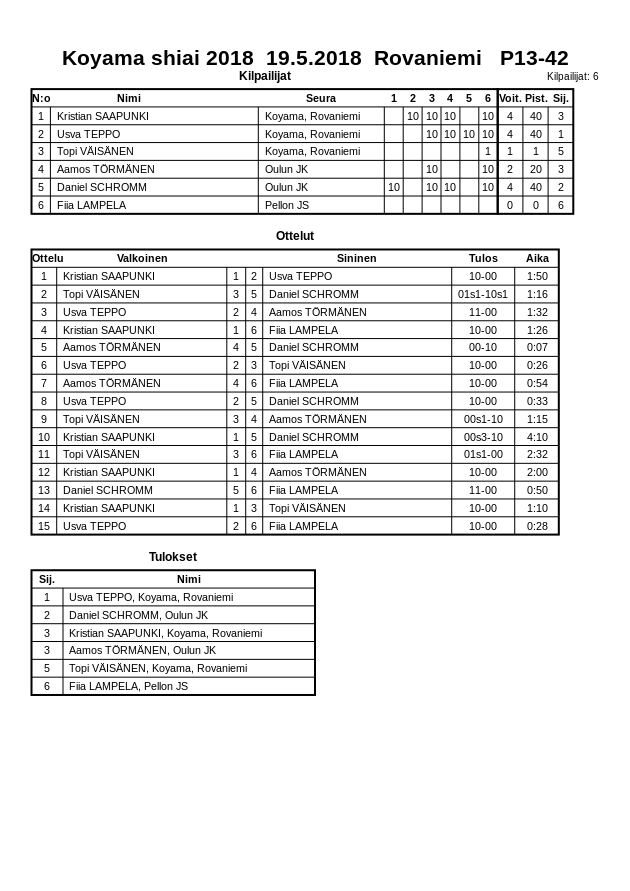 Koyama shiai 2018 19.5.2018 Rovaniemi P13-42

Kilpailijat

Kilpailijat: 6

| N:o | Nimi | Seura | 1 | 2 | 3 | 4 | 5 | 6 | Voit. | Pist. | Sij. |
|---|---|---|---|---|---|---|---|---|---|---|---|
| 1 | Kristian SAAPUNKI | Koyama, Rovaniemi | | 10 | 10 | 10 | | 10 | 4 | 40 | 3 |
| 2 | Usva TEPPO | Koyama, Rovaniemi | | | 10 | 10 | 10 | 10 | 4 | 40 | 1 |
| 3 | Topi VÄISÄNEN | Koyama, Rovaniemi | | | | | | 1 | 1 | 1 | 5 |
| 4 | Aamos TÖRMÄNEN | Oulun JK | | | 10 | | | 10 | 2 | 20 | 3 |
| 5 | Daniel SCHROMM | Oulun JK | 10 | | 10 | 10 | | 10 | 4 | 40 | 2 |
| 6 | Fiia LAMPELA | Pellon JS | | | | | | | 0 | 0 | 6 |

Ottelut

| Ottelu | Valkoinen | | | Sininen | Tulos | Aika |
|---|---|---|---|---|---|---|
| 1 | Kristian SAAPUNKI | 1 | 2 | Usva TEPPO | 10-00 | 1:50 |
| 2 | Topi VÄISÄNEN | 3 | 5 | Daniel SCHROMM | 01s1-10s1 | 1:16 |
| 3 | Usva TEPPO | 2 | 4 | Aamos TÖRMÄNEN | 11-00 | 1:32 |
| 4 | Kristian SAAPUNKI | 1 | 6 | Fiia LAMPELA | 10-00 | 1:26 |
| 5 | Aamos TÖRMÄNEN | 4 | 5 | Daniel SCHROMM | 00-10 | 0:07 |
| 6 | Usva TEPPO | 2 | 3 | Topi VÄISÄNEN | 10-00 | 0:26 |
| 7 | Aamos TÖRMÄNEN | 4 | 6 | Fiia LAMPELA | 10-00 | 0:54 |
| 8 | Usva TEPPO | 2 | 5 | Daniel SCHROMM | 10-00 | 0:33 |
| 9 | Topi VÄISÄNEN | 3 | 4 | Aamos TÖRMÄNEN | 00s1-10 | 1:15 |
| 10 | Kristian SAAPUNKI | 1 | 5 | Daniel SCHROMM | 00s3-10 | 4:10 |
| 11 | Topi VÄISÄNEN | 3 | 6 | Fiia LAMPELA | 01s1-00 | 2:32 |
| 12 | Kristian SAAPUNKI | 1 | 4 | Aamos TÖRMÄNEN | 10-00 | 2:00 |
| 13 | Daniel SCHROMM | 5 | 6 | Fiia LAMPELA | 11-00 | 0:50 |
| 14 | Kristian SAAPUNKI | 1 | 3 | Topi VÄISÄNEN | 10-00 | 1:10 |
| 15 | Usva TEPPO | 2 | 6 | Fiia LAMPELA | 10-00 | 0:28 |

Tulokset

| Sij. | Nimi |
|---|---|
| 1 | Usva TEPPO, Koyama, Rovaniemi |
| 2 | Daniel SCHROMM, Oulun JK |
| 3 | Kristian SAAPUNKI, Koyama, Rovaniemi |
| 3 | Aamos TÖRMÄNEN, Oulun JK |
| 5 | Topi VÄISÄNEN, Koyama, Rovaniemi |
| 6 | Fiia LAMPELA, Pellon JS |